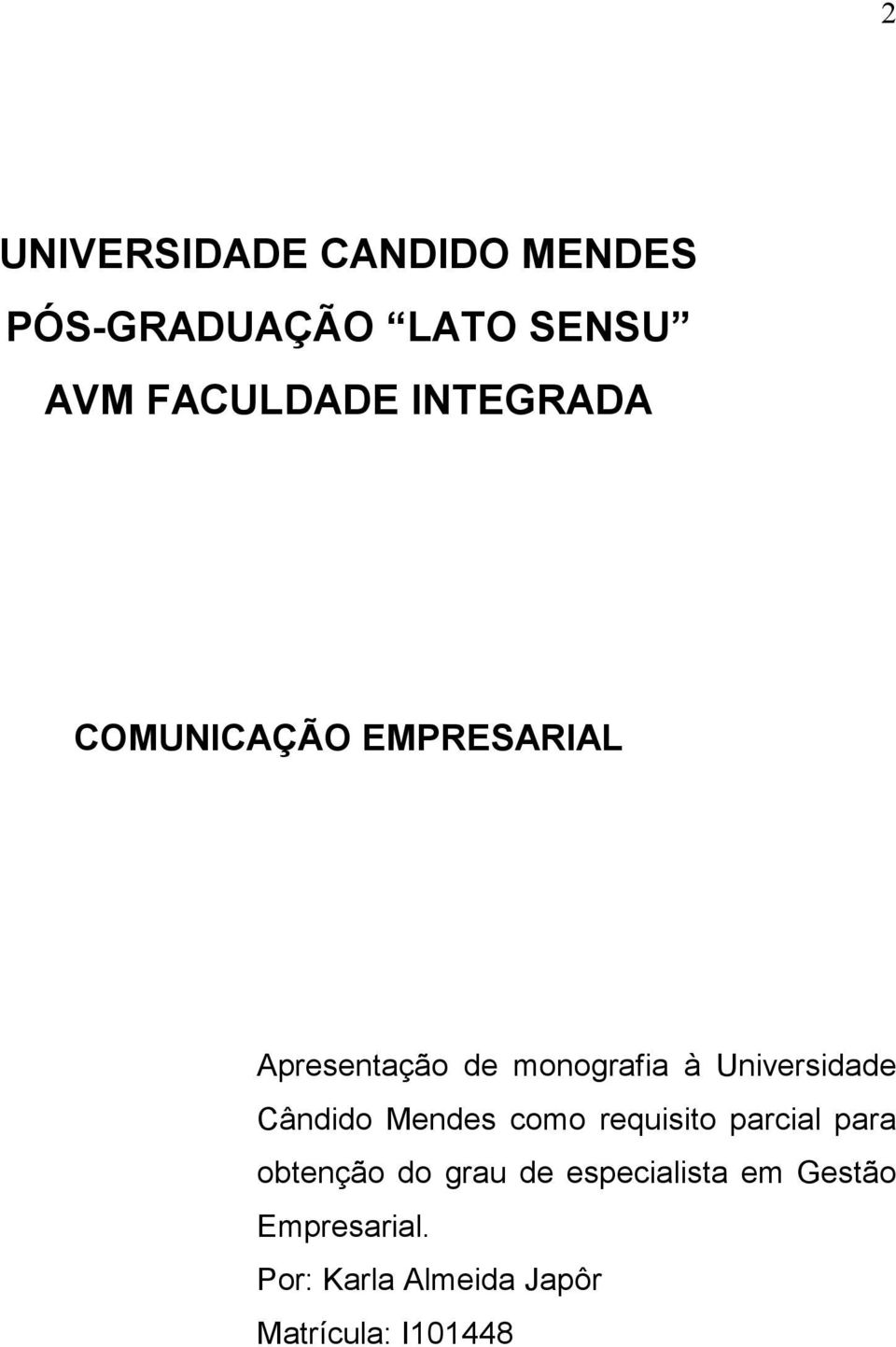 2

UNIVERSIDADE CANDIDO MENDES
PÓS-GRADUAÇÃO LATO SENSU
AVM FACULDADE INTEGRADA

COMUNICAÇÃO EMPRESARIAL

Apresentação de monografia à Universidade Cândido Mendes como requisito parcial para obtenção do grau de especialista em Gestão Empresarial.

Por: Karla Almeida Japôr

Matrícula: I101448